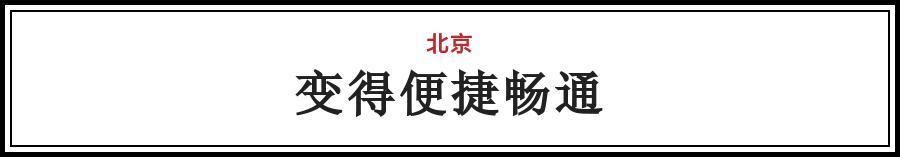 北京
变得便捷畅通